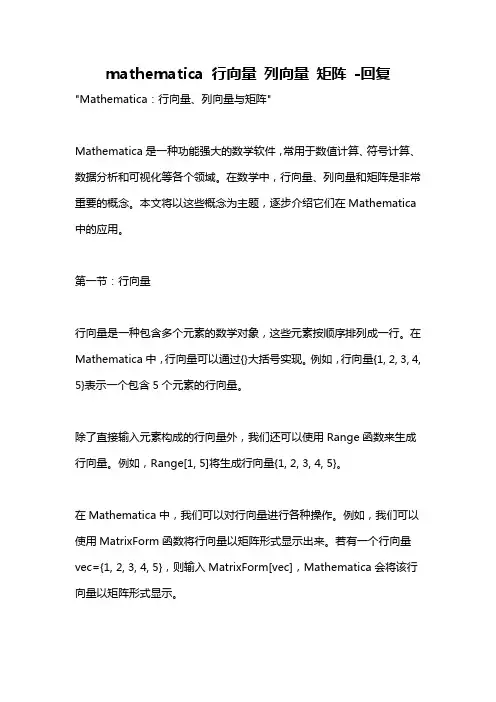 mathematica 行向量 列向量 矩阵 -回复

"Mathematica：行向量、列向量与矩阵"

Mathematica 是一种功能强大的数学软件，常用于数值计算、符号计算、数据分析和可视化等各个领域。在数学中，行向量、列向量和矩阵是非常重要的概念。本文将以这些概念为主题，逐步介绍它们在 Mathematica 中的应用。

第一节：行向量

行向量是一种包含多个元素的数学对象，这些元素按顺序排列成一行。在 Mathematica 中，行向量可以通过{}大括号实现。例如，行向量{1, 2, 3, 4, 5}表示一个包含 5 个元素的行向量。

除了直接输入元素构成的行向量外，我们还可以使用 Range 函数来生成行向量。例如，Range[1, 5]将生成行向量{1, 2, 3, 4, 5}。

在 Mathematica 中，我们可以对行向量进行各种操作。例如，我们可以使用 MatrixForm 函数将行向量以矩阵形式显示出来。若有一个行向量 vec={1, 2, 3, 4, 5}，则输入 MatrixForm[vec]，Mathematica 会将该行向量以矩阵形式显示。